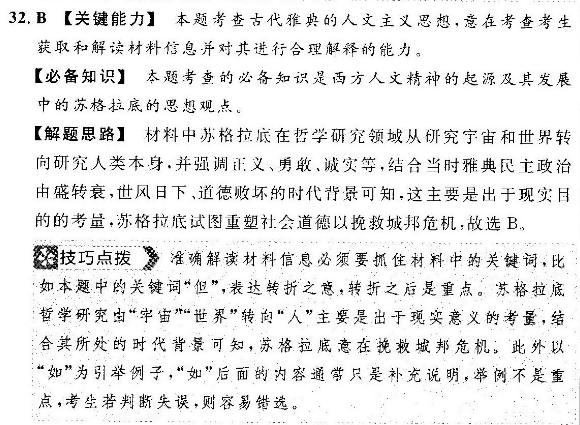 32. B 【关键能力】 本题考查古代雅典的人文主义思想，意在考查考生获取和解读材料信息并对其进行合理解释的能力。

【必备知识】 本题考查的必备知识是西方人文精神的起源及其发展中的苏格拉底的思想观点。

【解题思路】 材料中苏格拉底在哲学研究领域从研究宇宙和世界转向研究人类本身，并强调正义、勇敢、诚实等，结合当时雅典民主政治由盛转衰，世风日下、道德败坏的时代背景可知，这主要是出于现实目的的考量，苏格拉底试图重塑社会道德以挽救城邦危机，故选 B。

技巧点拨 准确解读材料信息必须要抓住材料中的关键词，比如本题中的关键词“但”，表达转折之意，转折之后是重点。苏格拉底哲学研究由“宇宙”“世界”转向“人”主要是出于现实意义的考量，结合其所处的时代背景可知，苏格拉底意在挽救城邦危机。此外以“如”为引举例子，“如”后面的内容通常只是补充说明，举例不是重点，考生若判断失误，则容易错选。